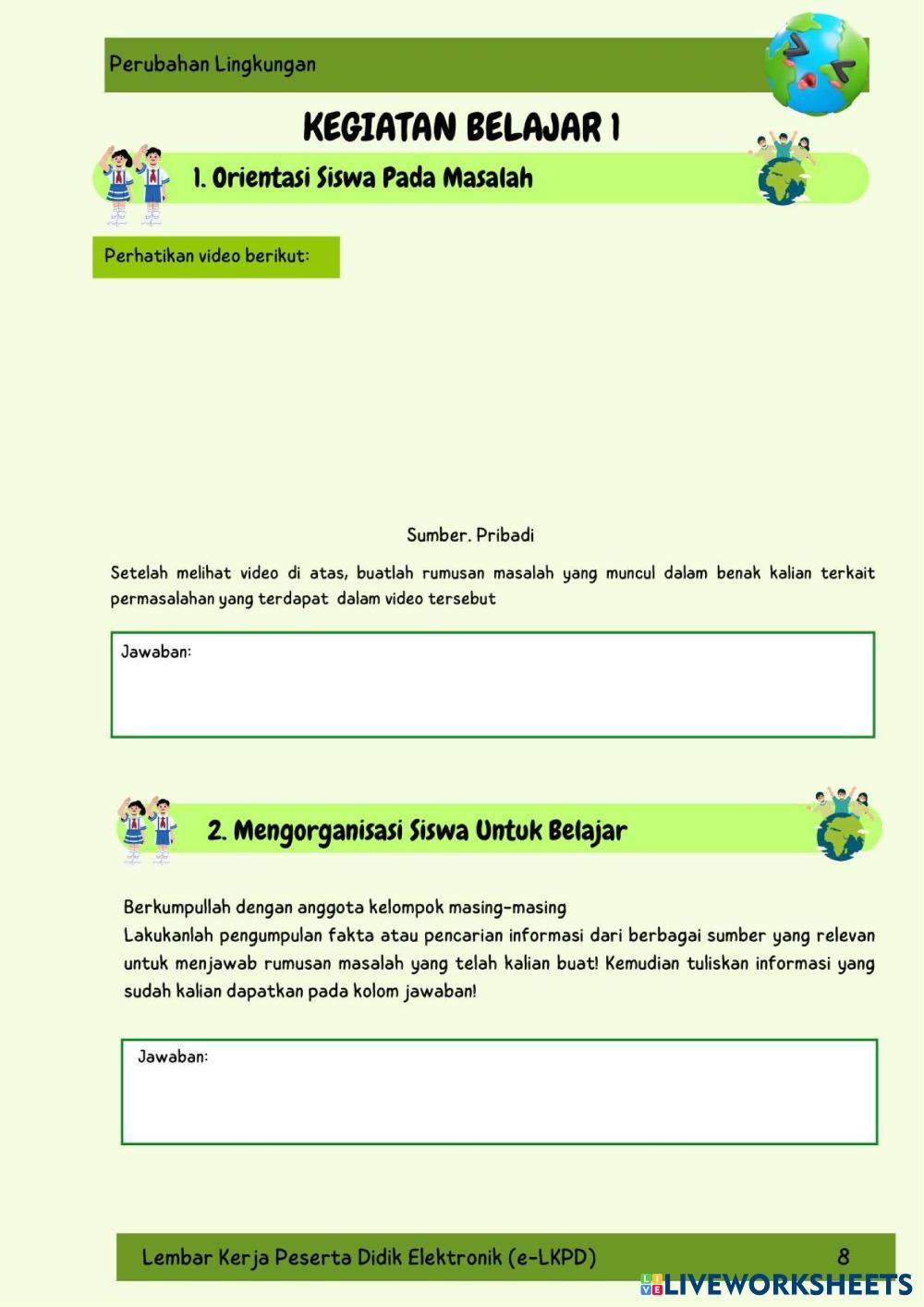 Perubahan Lingkungan

KEGIATAN BELAJAR 1

1. Orientasi Siswa Pada Masalah

Perhatikan video berikut:

Sumber. Pribadi

Setelah melihat video di atas, buatlah rumusan masalah yang muncul dalam benak kalian terkait permasalahan yang terdapat dalam video tersebut

Jawaban:

2. Mengorganisasi Siswa Untuk Belajar

Berkumpullah dengan anggota kelompok masing-masing
Lakukanlah pengumpulan fakta atau pencarian informasi dari berbagai sumber yang relevan untuk menjawab rumusan masalah yang telah kalian buat! Kemudian tuliskan informasi yang sudah kalian dapatkan pada kolom jawaban!

Jawaban:

Lembar Kerja Peserta Didik Elektronik (e-LKPD) 8

LIVEWORKSHEETS